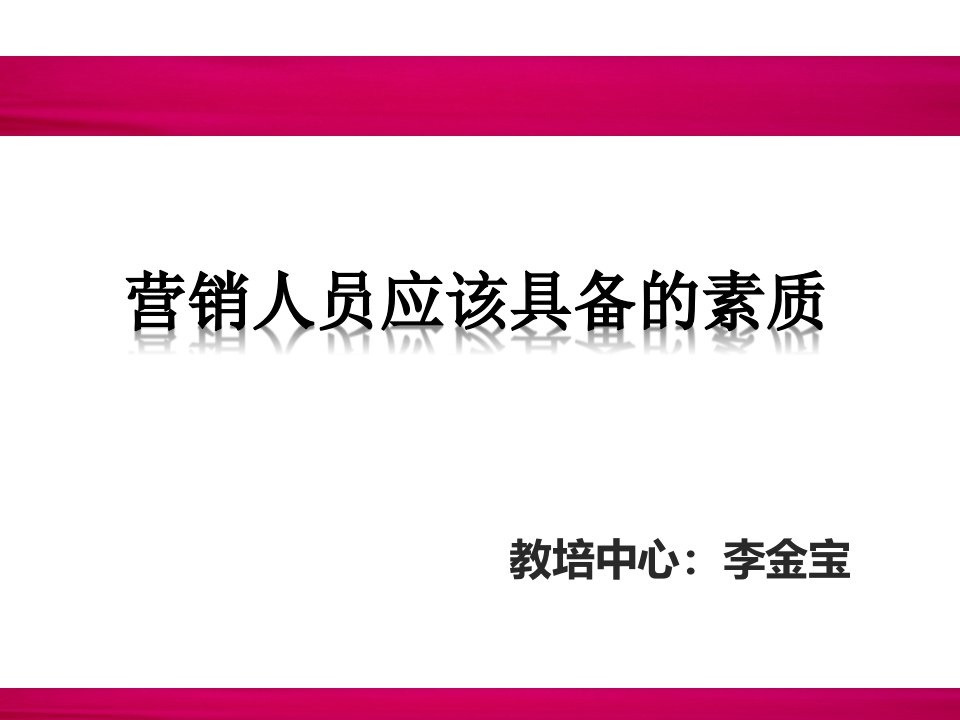 营销人员应该具备的素质

教培中心：李金宝